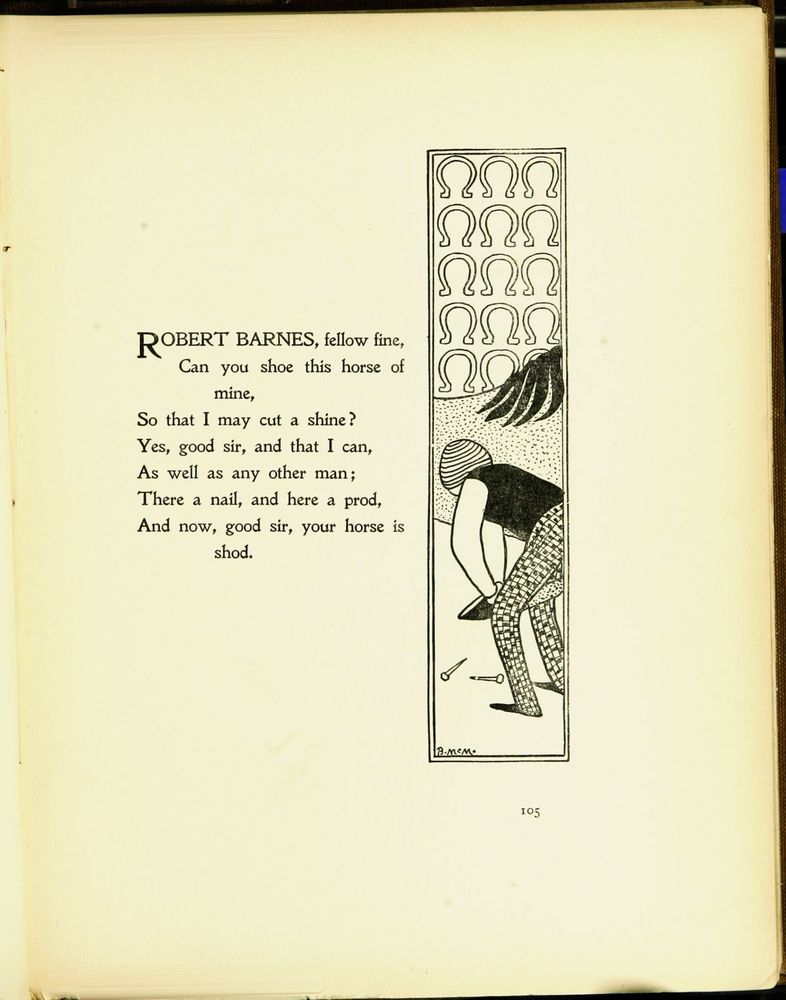 ROBERT BARNES, fellow fine,
Can you shoe this horse of mine,
So that I may cut a shine?
Yes, good sir, and that I can,
As well as any other man;
There a nail, and here a prod,
And now, good sir, your horse is shod.

B.McM.

105